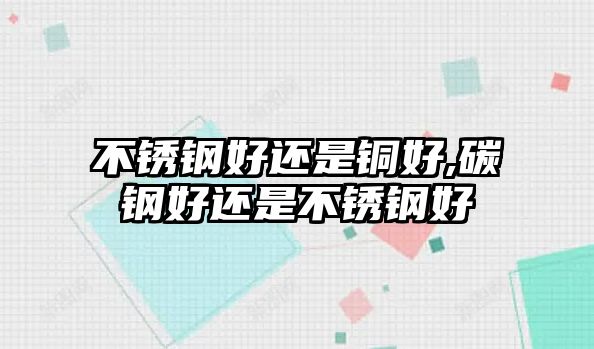 不锈钢好还是铜好,碳钢好还是不锈钢好